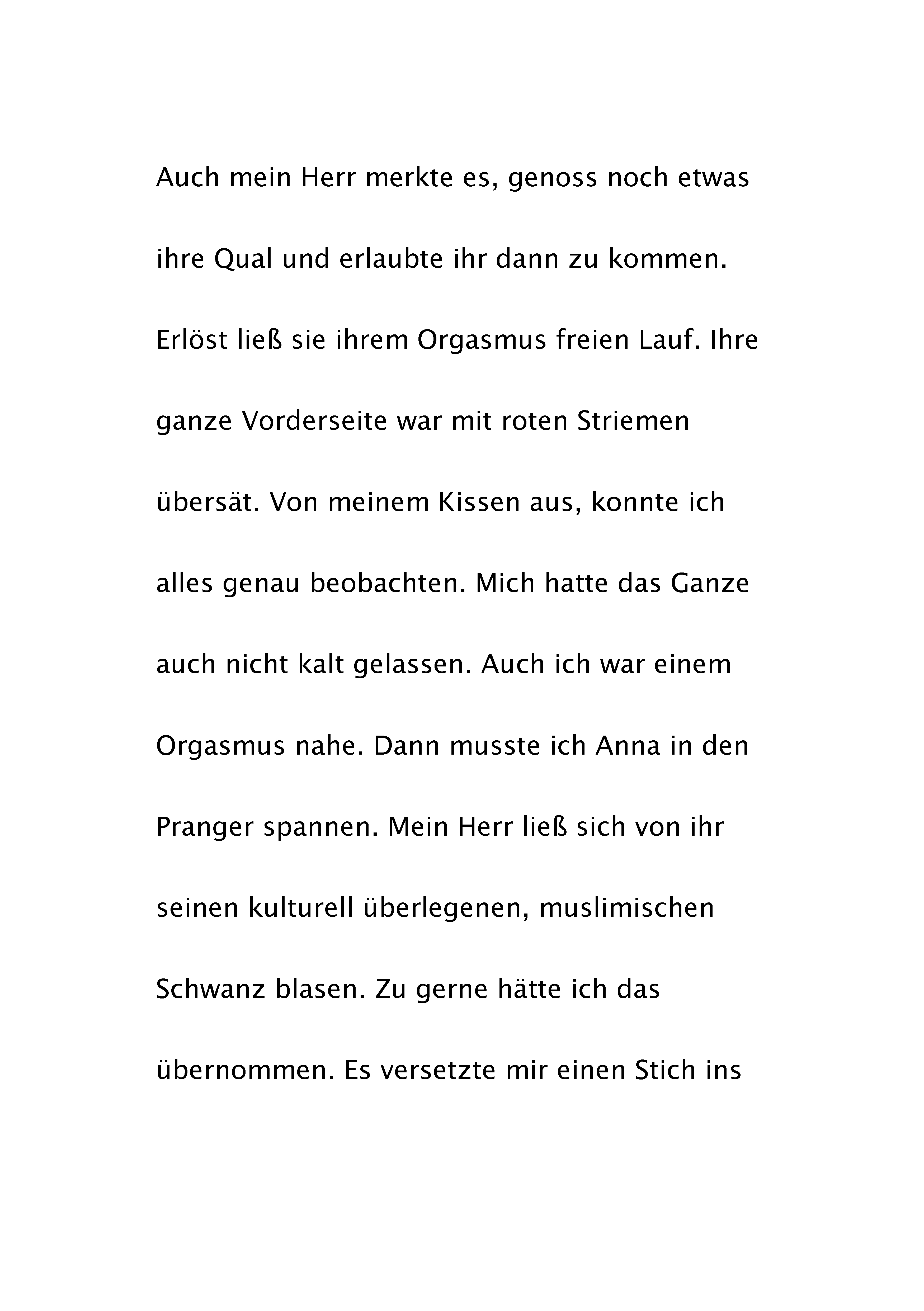 Auch mein Herr merkte es, genoss noch etwas ihre Qual und erlaubte ihr dann zu kommen. Erlöst ließ sie ihrem Orgasmus freien Lauf. Ihre ganze Vorderseite war mit roten Striemen übersät. Von meinem Kissen aus, konnte ich alles genau beobachten. Mich hatte das Ganze auch nicht kalt gelassen. Auch ich war einem Orgasmus nahe. Dann musste ich Anna in den Pranger spannen. Mein Herr ließ sich von ihr seinen kulturell überlegenen, muslimischen Schwanz blasen. Zu gerne hätte ich das übernommen. Es versetzte mir einen Stich ins